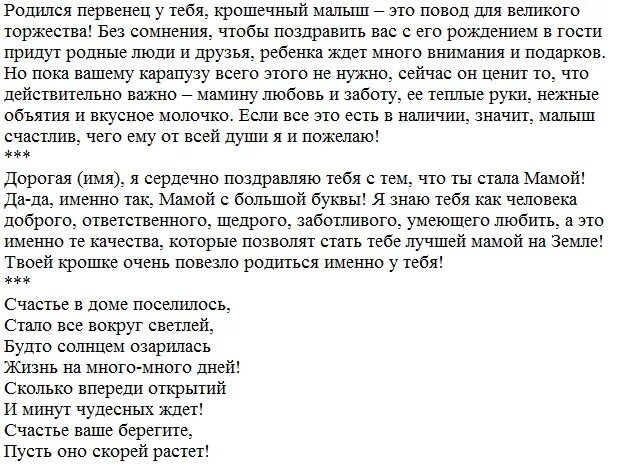 Родился первенец у тебя, крошечный малыш – это повод для великого торжества! Без сомнения, чтобы поздравить вас с его рождением в гости придут родные люди и друзья, ребенка ждет много внимания и подарков. Но пока вашему карапузу всего этого не нужно, сейчас он ценит то, что действительно важно – мамину любовь и заботу, ее теплые руки, нежные объятия и вкусное молочко. Если все это есть в наличии, значит, малыш счастлив, чего ему от всей души я и пожелаю!
***
Дорогая (имя), я сердечно поздравляю тебя с тем, что ты стала Мамой! Да-да, именно так, Мамой с большой буквы! Я знаю тебя как человека доброго, ответственного, щедрого, заботливого, умеющего любить, а это именно те качества, которые позволят стать тебе лучшей мамой на Земле! Твоей крошке очень повезло родиться именно у тебя!
***
Счастье в доме поселилось,
Стало все вокруг светлей,
Будто солнцем озарилась
Жизнь на много-много дней!
Сколько впереди открытий
И минут чудесных ждет!
Счастье ваше берегите,
Пусть оно скорей растет!